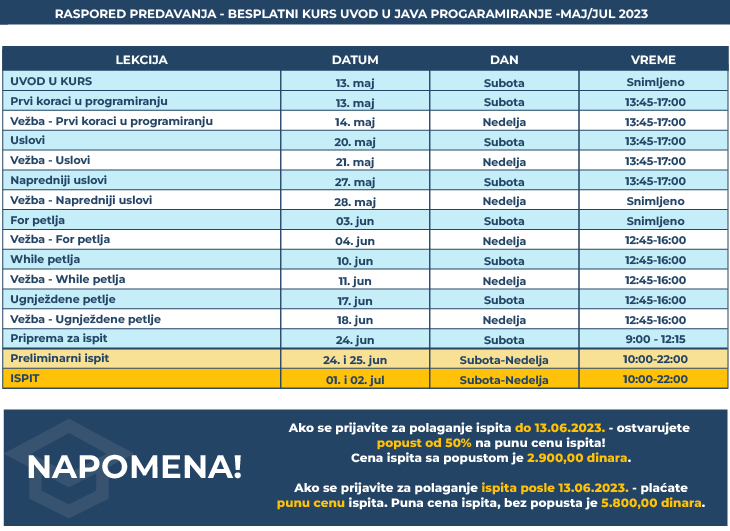 RASPORED PREDAVANJA - BESPLATNI KURS UVOD U JAVA PROGARAMIRANJE -MAJ/JUL 2023

| LEKCIJA | DATUM | DAN | VREME |
|---|---|---|---|
| UVOD U KURS | 13. maj | Subota | Snimljeno |
| Prvi koraci u programiranju | 13. maj | Subota | 13:45-17:00 |
| Vežba - Prvi koraci u programiranju | 14. maj | Nedelja | 13:45-17:00 |
| Uslovi | 20. maj | Subota | 13:45-17:00 |
| Vežba - Uslovi | 21. maj | Nedelja | 13:45-17:00 |
| Napredniji uslovi | 27. maj | Subota | 13:45-17:00 |
| Vežba - Napredniji uslovi | 28. maj | Nedelja | Snimljeno |
| For petlja | 03. jun | Subota | Snimljeno |
| Vežba - For petlja | 04. jun | Nedelja | 12:45-16:00 |
| While petlja | 10. jun | Subota | 12:45-16:00 |
| Vežba - While petlja | 11. jun | Nedelja | 12:45-16:00 |
| Ugnježdene petlje | 17. jun | Subota | 12:45-16:00 |
| Vežba - Ugnježdene petlje | 18. jun | Nedelja | 12:45-16:00 |
| Priprema za ispit | 24. jun | Subota | 9:00 - 12:15 |
| Preliminarni ispit | 24. i 25. jun | Subota-Nedelja | 10:00-22:00 |
| ISPIT | 01. i 02. jul | Subota-Nedelja | 10:00-22:00 |

NAPOMENA!

Ako se prijavite za polaganje ispita do 13.06.2023. - ostvarujete popust od 50% na punu cenu ispita! Cena ispita sa popustom je 2.900,00 dinara.

Ako se prijavite za polaganje ispita posle 13.06.2023. - plaćate punu cenu ispita. Puna cena ispita, bez popusta je 5.800,00 dinara.